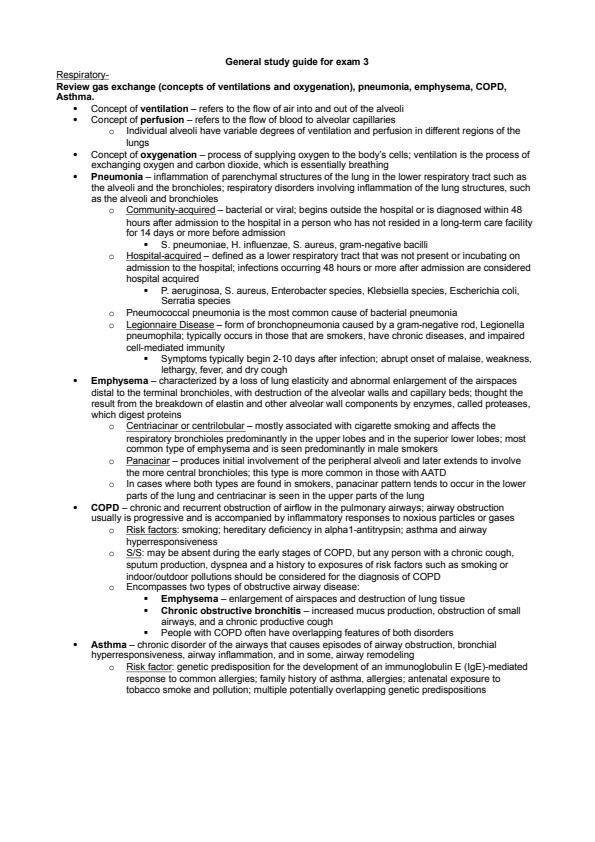 General study guide for exam 3

Respiratory-

Review gas exchange (concepts of ventilations and oxygenation), pneumonia, emphysema, COPD, Asthma.

- Concept of ventilation – refers to the flow of air into and out of the alveoli
- Concept of perfusion – refers to the flow of blood to alveolar capillaries
  - Individual alveoli have variable degrees of ventilation and perfusion in different regions of the lungs
- Concept of oxygenation – process of supplying oxygen to the body's cells; ventilation is the process of exchanging oxygen and carbon dioxide, which is essentially breathing
- Pneumonia – inflammation of parenchymal structures of the lung in the lower respiratory tract such as the alveoli and the bronchioles; respiratory disorders involving inflammation of the lung structures, such as the alveoli and bronchioles
  - Community-acquired – bacterial or viral; begins outside the hospital or is diagnosed within 48 hours after admission to the hospital in a person who has not resided in a long-term care facility for 14 days or more before admission
    - S. pneumoniae, H. influenzae, S. aureus, gram-negative bacilli
  - Hospital-acquired – defined as a lower respiratory tract that was not present or incubating on admission to the hospital; infections occurring 48 hours or more after admission are considered hospital acquired
    - P. aeruginosa, S. aureus, Enterobacter species, Klebsiella species, Escherichia coli, Serratia species
  - Pneumococcal pneumonia is the most common cause of bacterial pneumonia
  - Legionnaire Disease – form of bronchopneumonia caused by a gram-negative rod, Legionella pneumophila; typically occurs in those that are smokers, have chronic diseases, and impaired cell-mediated immunity
    - Symptoms typically begin 2-10 days after infection; abrupt onset of malaise, weakness, lethargy, fever, and dry cough
- Emphysema – characterized by a loss of lung elasticity and abnormal enlargement of the airspaces distal to the terminal bronchioles, with destruction of the alveolar walls and capillary beds; thought the result from the breakdown of elastin and other alveolar wall components by enzymes, called proteases, which digest proteins
  - Centriacinar or centrilobular – mostly associated with cigarette smoking and affects the respiratory bronchioles predominantly in the upper lobes and in the superior lower lobes; most common type of emphysema and is seen predominantly in male smokers
  - Panacinar – produces initial involvement of the peripheral alveoli and later extends to involve the more central bronchioles; this type is more common in those with AATD
  - In cases where both types are found in smokers, panacinar pattern tends to occur in the lower parts of the lung and centriacinar is seen in the upper parts of the lung
- COPD – chronic and recurrent obstruction of airflow in the pulmonary airways; airway obstruction usually is progressive and is accompanied by inflammatory responses to noxious particles or gases
  - Risk factors: smoking; hereditary deficiency in alpha1-antitrypsin; asthma and airway hyperresponsiveness
  - S/S: may be absent during the early stages of COPD, but any person with a chronic cough, sputum production, dyspnea and a history to exposures of risk factors such as smoking or indoor/outdoor pollutions should be considered for the diagnosis of COPD
  - Encompasses two types of obstructive airway disease:
    - Emphysema – enlargement of airspaces and destruction of lung tissue
    - Chronic obstructive bronchitis – increased mucus production, obstruction of small airways, and a chronic productive cough
    - People with COPD often have overlapping features of both disorders
- Asthma – chronic disorder of the airways that causes episodes of airway obstruction, bronchial hyperresponsiveness, airway inflammation, and in some, airway remodeling
  - Risk factor: genetic predisposition for the development of an immunoglobulin E (IgE)-mediated response to common allergies; family history of asthma, allergies; antenatal exposure to tobacco smoke and pollution; multiple potentially overlapping genetic predispositions